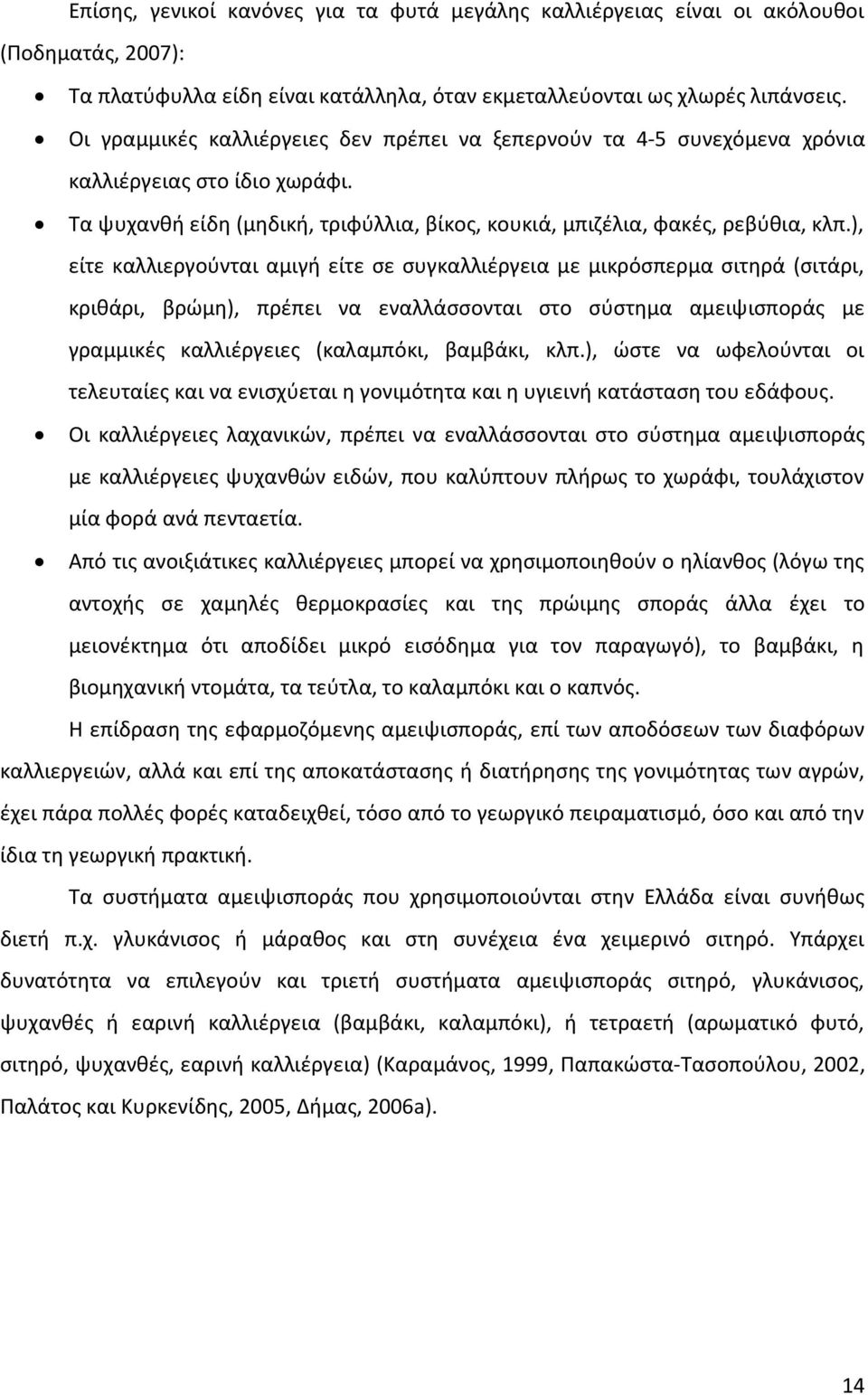 Επίσης, γενικοί κανόνες για τα φυτά μεγάλης καλλιέργειας είναι οι ακόλουθοι (Ποδηματάς, 2007):

• Τα πλατύφυλλα είδη είναι κατάλληλα, όταν εκμεταλλεύονται ως χλωρές λιπάνσεις.

• Οι γραμμικές καλλιέργειες δεν πρέπει να ξεπερνούν τα 4-5 συνεχόμενα χρόνια καλλιέργειας στο ίδιο χωράφι.

• Τα ψυχανθή είδη (μηδική, τριφύλλια, βίκος, κουκιά, μπιζέλια, φακές, ρεβύθια, κλπ.), είτε καλλιεργούνται αμιγή είτε σε συγκαλλιέργεια με μικρόσπερμα σιτηρά (σιτάρι, κριθάρι, βρώμη), πρέπει να εναλλάσσονται στο σύστημα αμειψισποράς με γραμμικές καλλιέργειες (καλαμπόκι, βαμβάκι, κλπ.), ώστε να ωφελούνται οι τελευταίες και να ενισχύεται η γονιμότητα και η υγιεινή κατάσταση του εδάφους.

• Οι καλλιέργειες λαχανικών, πρέπει να εναλλάσσονται στο σύστημα αμειψισποράς με καλλιέργειες ψυχανθών ειδών, που καλύπτουν πλήρως το χωράφι, τουλάχιστον μία φορά ανά πενταετία.

• Από τις ανοιξιάτικες καλλιέργειες μπορεί να χρησιμοποιηθούν ο ηλίανθος (λόγω της αντοχής σε χαμηλές θερμοκρασίες και της πρώιμης σποράς άλλα έχει το μειονέκτημα ότι αποδίδει μικρό εισόδημα για τον παραγωγό), το βαμβάκι, η βιομηχανική ντομάτα, τα τεύτλα, το καλαμπόκι και ο καπνός.

Η επίδραση της εφαρμοζόμενης αμειψισποράς, επί των αποδόσεων των διαφόρων καλλιεργειών, αλλά και επί της αποκατάστασης ή διατήρησης της γονιμότητας των αγρών, έχει πάρα πολλές φορές καταδειχθεί, τόσο από το γεωργικό πειραματισμό, όσο και από την ίδια τη γεωργική πρακτική.

Τα συστήματα αμειψισποράς που χρησιμοποιούνται στην Ελλάδα είναι συνήθως διετή π.χ. γλυκάνισος ή μάραθος και στη συνέχεια ένα χειμερινό σιτηρό. Υπάρχει δυνατότητα να επιλεγούν και τριετή συστήματα αμειψισποράς σιτηρό, γλυκάνισος, ψυχανθές ή εαρινή καλλιέργεια (βαμβάκι, καλαμπόκι), ή τετραετή (αρωματικό φυτό, σιτηρό, ψυχανθές, εαρινή καλλιέργεια) (Καραμάνος, 1999, Παπακώστα-Τασοπούλου, 2002, Παλάτος και Κυρκενίδης, 2005, Δήμας, 2006a).

14